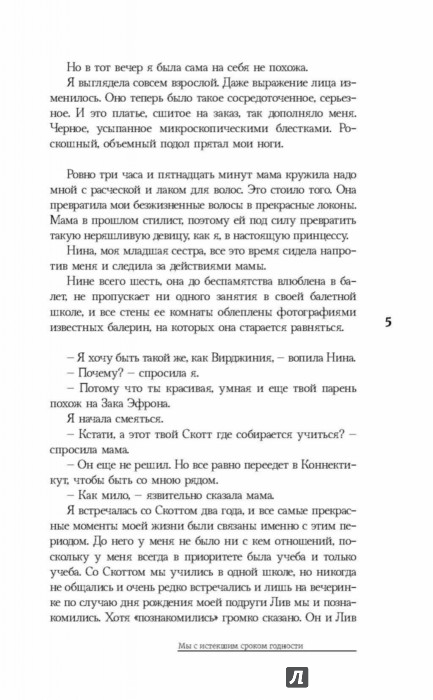 Но в тот вечер я была сама на себя не похожа.

Я выглядела совсем взрослой. Даже выражение лица изменилось. Оно теперь было такое сосредоточенное, серьезное. И это платье, сшитое на заказ, так дополняло меня. Черное, усыпанное микроскопическими блестками. Роскошный, объемный подол прятал мои ноги.

Ровно три часа и пятнадцать минут мама кружила надо мной с расческой и лаком для волос. Это стоило того. Она превратила мои безжизненные волосы в прекрасные локоны. Мама в прошлом стилист, поэтому ей под силу превратить такую неряшливую девицу, как я, в настоящую принцессу.

Нина, моя младшая сестра, все это время сидела напротив меня и следила за действиями мамы.

Нине всего шесть, она до беспамятства влюблена в балет, не пропускает ни одного занятия в своей балетной школе, и все стены ее комнаты облеплены фотографиями известных балерин, на которых она старается равняться.

5

– Я хочу быть такой же, как Вирджиния, – вопила Нина.

– Почему? – спросила я.

– Потому что ты красивая, умная и еще твой парень похож на Зака Эфрона.

Я начала смеяться.

– Кстати, а этот твой Скотт где собирается учиться? – спросила мама.

– Он еще не решил. Но все равно переедет в Коннектикут, чтобы быть со мною рядом.

– Как мило, – язвительно сказала мама.

Я встречалась со Скоттом два года, и все самые прекрасные моменты моей жизни были связаны именно с этим периодом. До него у меня не было ни с кем отношений, поскольку у меня всегда в приоритете была учеба и только учеба. Со Скоттом мы учились в одной школе, но никогда не общались и очень редко встречались и лишь на вечеринке по случаю дня рождения моей подруги Лив мы и познакомились. Хотя «познакомились» громко сказано. Он и Лив

Мы с истекшим сроком годности

Л